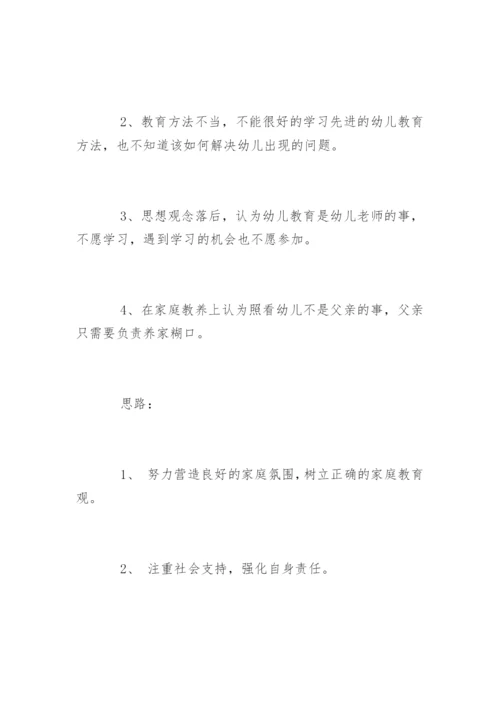 2、教育方法不当，不能很好的学习先进的幼儿教育方法，也不知道该如何解决幼儿出现的问题。

3、思想观念落后，认为幼儿教育是幼儿老师的事，不愿学习，遇到学习的机会也不愿参加。

4、在家庭教养上认为照看幼儿不是父亲的事，父亲只需要负责养家糊口。

思路：

1、 努力营造良好的家庭氛围，树立正确的家庭教育观。

2、 注重社会支持，强化自身责任。